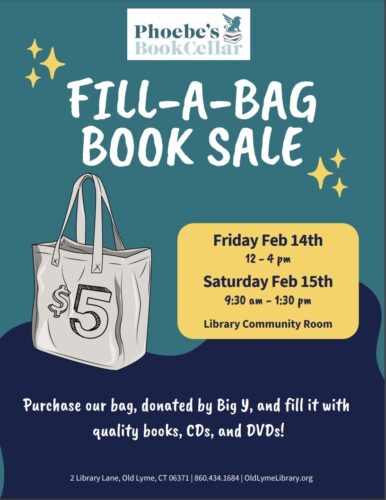 Phoebe's BookCellar

FILL-A-BAG BOOK SALE

$5

Friday Feb 14th
12 - 4 pm
Saturday Feb 15th
9:30 am - 1:30 pm
Library Community Room

Purchase our bag, donated by Big Y, and fill it with quality books, CDs, and DVDs!

2 Library Lane, Old Lyme, CT 06371 | 860.434.1684 | OldLymeLibrary.org